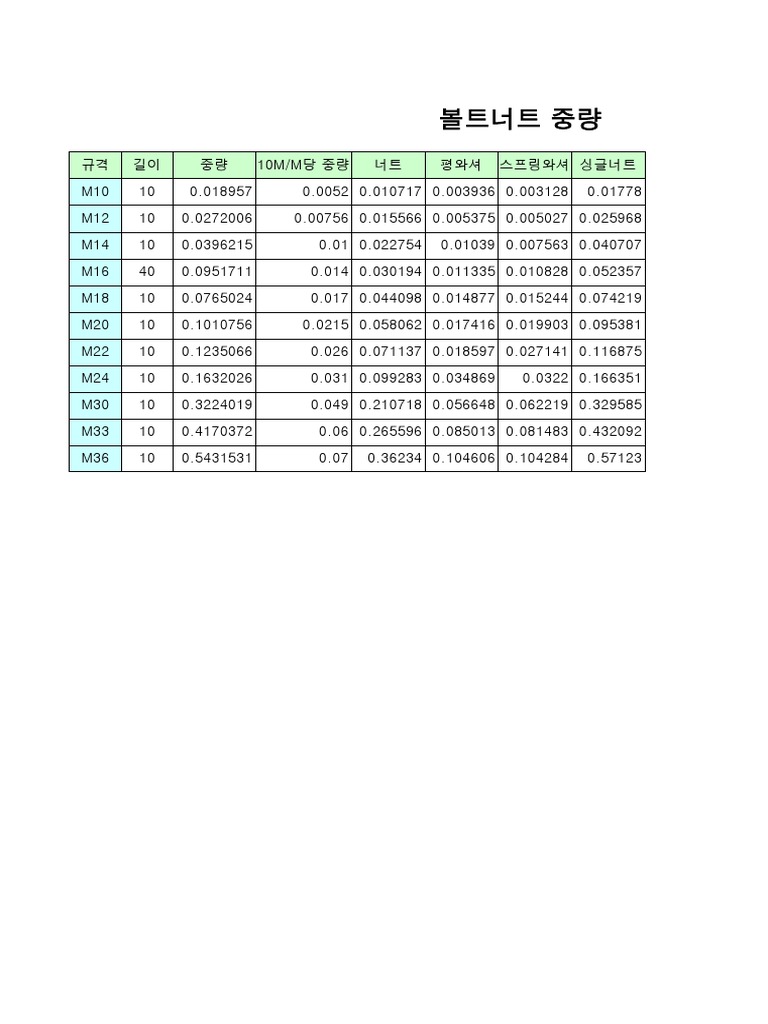 볼트너트 중량

| 규격 | 길이 | 중량 | 10M/M당 중량 | 너트 | 평와셔 | 스프링와셔 | 싱글너트 |
|---|---|---|---|---|---|---|---|
| M10 | 10 | 0.018957 | 0.0052 | 0.010717 | 0.003936 | 0.003128 | 0.01778 |
| M12 | 10 | 0.0272006 | 0.00756 | 0.015566 | 0.005375 | 0.005027 | 0.025968 |
| M14 | 10 | 0.0396215 | 0.01 | 0.022754 | 0.01039 | 0.007563 | 0.040707 |
| M16 | 40 | 0.0951711 | 0.014 | 0.030194 | 0.011335 | 0.010828 | 0.052357 |
| M18 | 10 | 0.0765024 | 0.017 | 0.044098 | 0.014877 | 0.015244 | 0.074219 |
| M20 | 10 | 0.1010756 | 0.0215 | 0.058062 | 0.017416 | 0.019903 | 0.095381 |
| M22 | 10 | 0.1235066 | 0.026 | 0.071137 | 0.018597 | 0.027141 | 0.116875 |
| M24 | 10 | 0.1632026 | 0.031 | 0.099283 | 0.034869 | 0.0322 | 0.166351 |
| M30 | 10 | 0.3224019 | 0.049 | 0.210718 | 0.056648 | 0.062219 | 0.329585 |
| M33 | 10 | 0.4170372 | 0.06 | 0.265596 | 0.085013 | 0.081483 | 0.432092 |
| M36 | 10 | 0.5431531 | 0.07 | 0.36234 | 0.104606 | 0.104284 | 0.57123 |